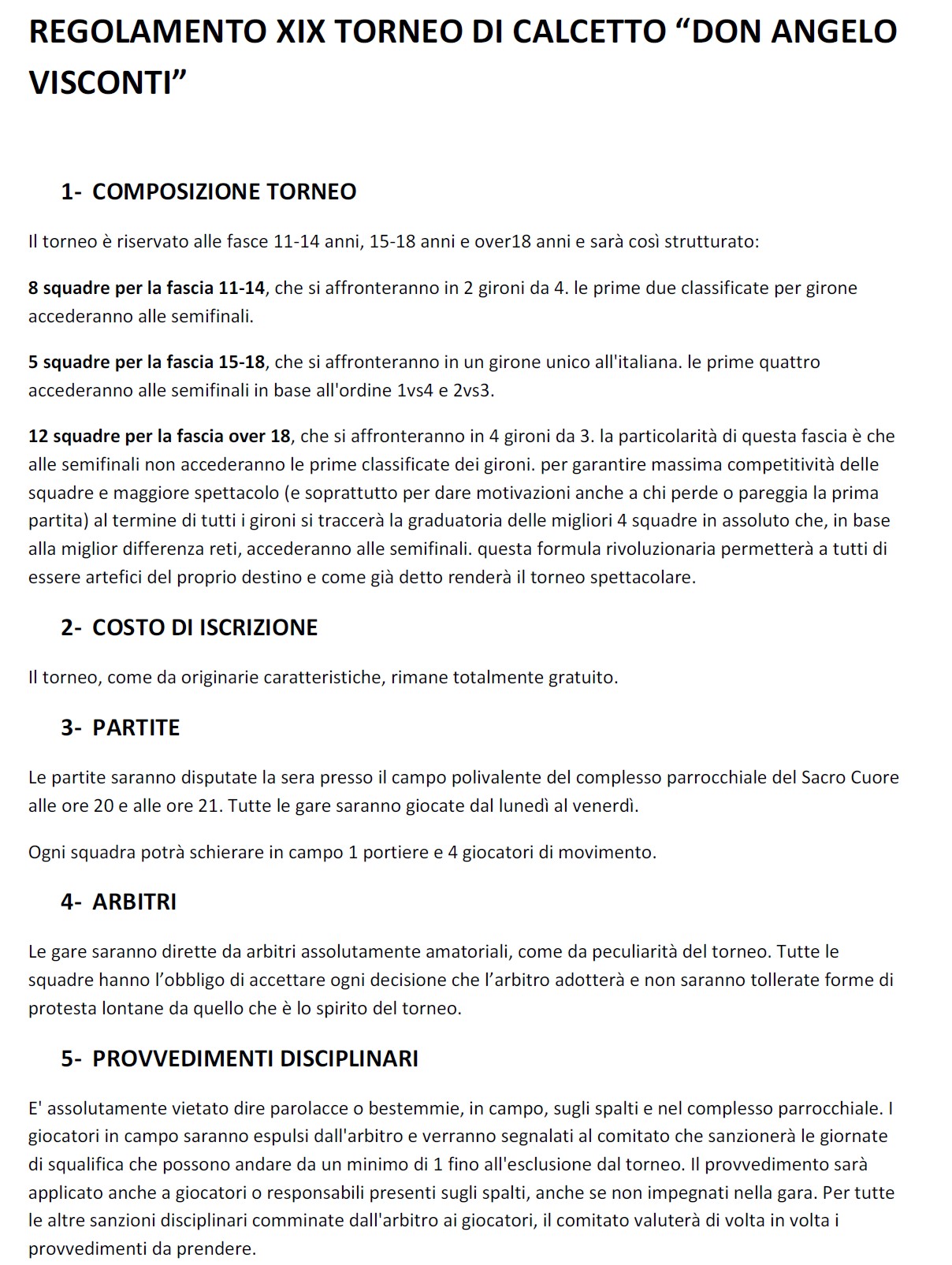 REGOLAMENTO XIX TORNEO DI CALCETTO “DON ANGELO VISCONTI”

1- COMPOSIZIONE TORNEO

Il torneo è riservato alle fasce 11-14 anni, 15-18 anni e over18 anni e sarà così strutturato:

8 squadre per la fascia 11-14, che si affronteranno in 2 gironi da 4. le prime due classificate per girone accederanno alle semifinali.

5 squadre per la fascia 15-18, che si affronteranno in un girone unico all'italiana. le prime quattro accederanno alle semifinali in base all'ordine 1vs4 e 2vs3.

12 squadre per la fascia over 18, che si affronteranno in 4 gironi da 3. la particolarità di questa fascia è che alle semifinali non accederanno le prime classificate dei gironi. per garantire massima competitività delle squadre e maggiore spettacolo (e soprattutto per dare motivazioni anche a chi perde o pareggia la prima partita) al termine di tutti i gironi si traccerà la graduatoria delle migliori 4 squadre in assoluto che, in base alla miglior differenza reti, accederanno alle semifinali. questa formula rivoluzionaria permetterà a tutti di essere artefici del proprio destino e come già detto renderà il torneo spettacolare.

2- COSTO DI ISCRIZIONE

Il torneo, come da originarie caratteristiche, rimane totalmente gratuito.

3- PARTITE

Le partite saranno disputate la sera presso il campo polivalente del complesso parrocchiale del Sacro Cuore alle ore 20 e alle ore 21. Tutte le gare saranno giocate dal lunedì al venerdì.

Ogni squadra potrà schierare in campo 1 portiere e 4 giocatori di movimento.

4- ARBITRI

Le gare saranno dirette da arbitri assolutamente amatoriali, come da peculiarità del torneo. Tutte le squadre hanno l’obbligo di accettare ogni decisione che l’arbitro adotterà e non saranno tollerate forme di protesta lontane da quello che è lo spirito del torneo.

5- PROVVEDIMENTI DISCIPLINARI

E' assolutamente vietato dire parolacce o bestemmie, in campo, sugli spalti e nel complesso parrocchiale. I giocatori in campo saranno espulsi dall'arbitro e verranno segnalati al comitato che sanzionerà le giornate di squalifica che possono andare da un minimo di 1 fino all'esclusione dal torneo. Il provvedimento sarà applicato anche a giocatori o responsabili presenti sugli spalti, anche se non impegnati nella gara. Per tutte le altre sanzioni disciplinari comminate dall'arbitro ai giocatori, il comitato valuterà di volta in volta i provvedimenti da prendere.